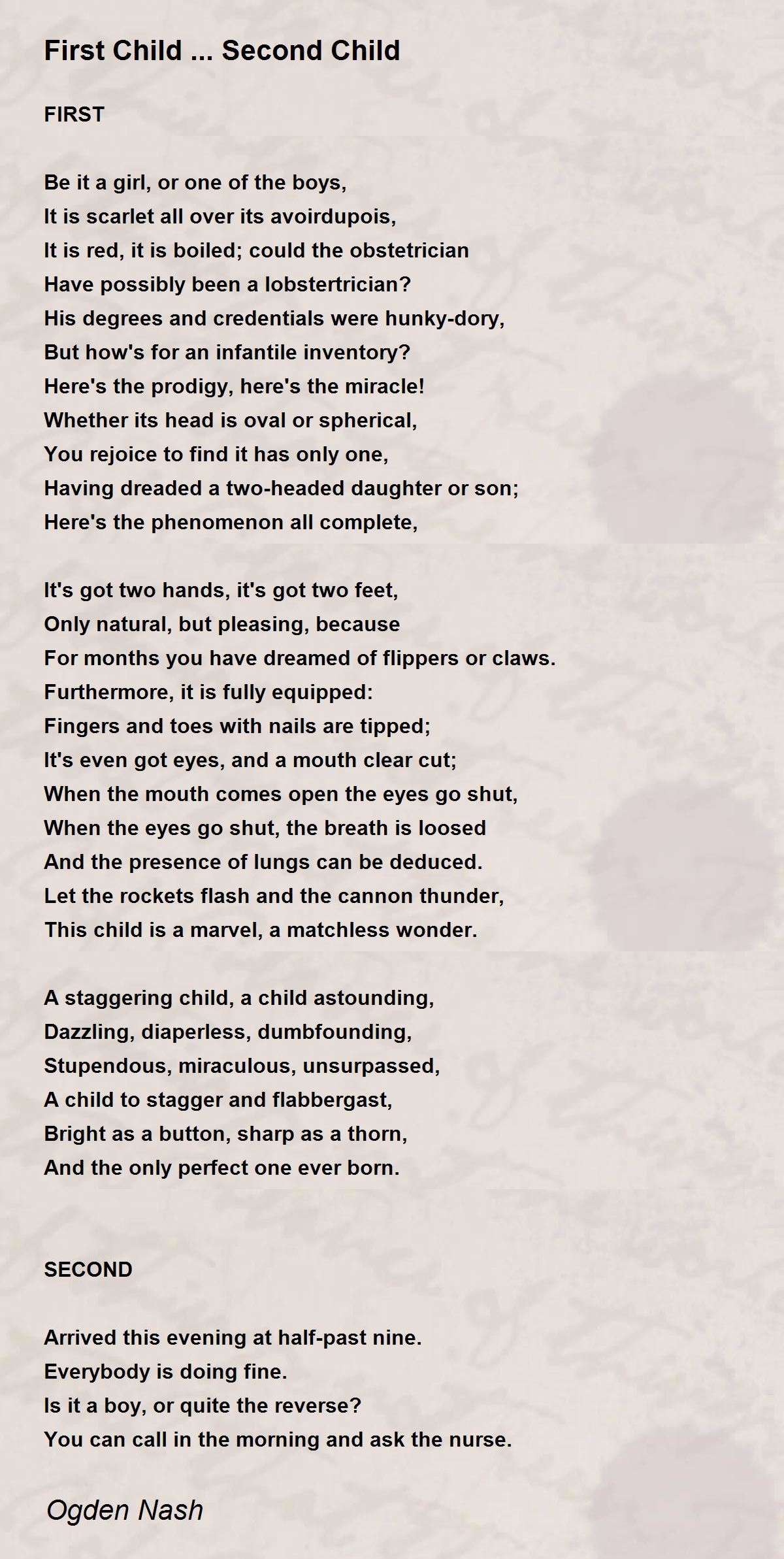 First Child ... Second Child

FIRST

Be it a girl, or one of the boys,
It is scarlet all over its avoirdupois,
It is red, it is boiled; could the obstetrician
Have possibly been a lobstertrician?
His degrees and credentials were hunky-dory,
But how's for an infantile inventory?
Here's the prodigy, here's the miracle!
Whether its head is oval or spherical,
You rejoice to find it has only one,
Having dreaded a two-headed daughter or son;
Here's the phenomenon all complete,

It's got two hands, it's got two feet,
Only natural, but pleasing, because
For months you have dreamed of flippers or claws.
Furthermore, it is fully equipped:
Fingers and toes with nails are tipped;
It's even got eyes, and a mouth clear cut;
When the mouth comes open the eyes go shut,
When the eyes go shut, the breath is loosed
And the presence of lungs can be deduced.
Let the rockets flash and the cannon thunder,
This child is a marvel, a matchless wonder.

A staggering child, a child astounding,
Dazzling, diaperless, dumbfounding,
Stupendous, miraculous, unsurpassed,
A child to stagger and flabbergast,
Bright as a button, sharp as a thorn,
And the only perfect one ever born.

SECOND

Arrived this evening at half-past nine.
Everybody is doing fine.
Is it a boy, or quite the reverse?
You can call in the morning and ask the nurse.

Ogden Nash